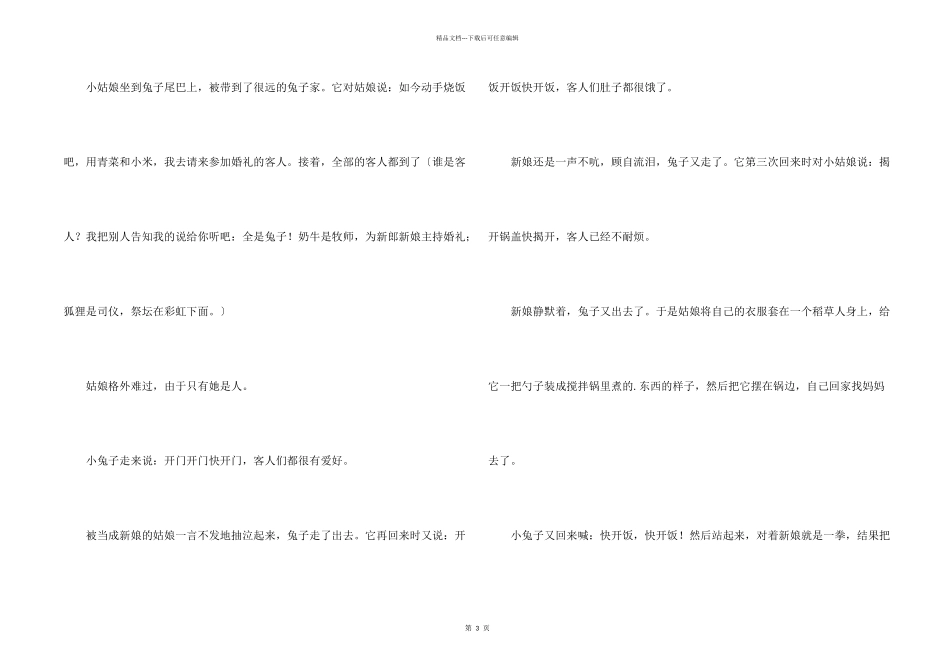 精品文档---下载后可任意编辑

小姑娘坐到兔子尾巴上，被带到了很远的兔子家。它对姑娘说：如今动手烧饭吧，用青菜和小米，我去请来参加婚礼的客人。接着，全部的客人都到了〔谁是客人？我把别人告知我的说给你听吧：全是兔子！奶牛是牧师，为新郎新娘主持婚礼；狐狸是司仪，祭坛在彩虹下面。〕

姑娘格外难过，由于只有她是人。

小兔子走来说：开门开门快开门，客人们都很有爱好。

被当成新娘的姑娘一言不发地抽泣起来，兔子走了出去。它再回来时又说：开饭开饭快开饭，客人们肚子都很饿了。

新娘还是一声不吭，顾自流泪，兔子又走了。它第三次回来时对小姑娘说：揭开锅盖快揭开，客人已经不耐烦。

新娘静默着，兔子又出去了。于是姑娘将自己的衣服套在一个稻草人身上，给它一把勺子装成搅拌锅里煮的.东西的样子，然后把它摆在锅边，自己回家找妈妈去了。

小兔子又回来喊：快开饭，快开饭！然后站起来，对着新娘就是一拳，结果把

第 3 页